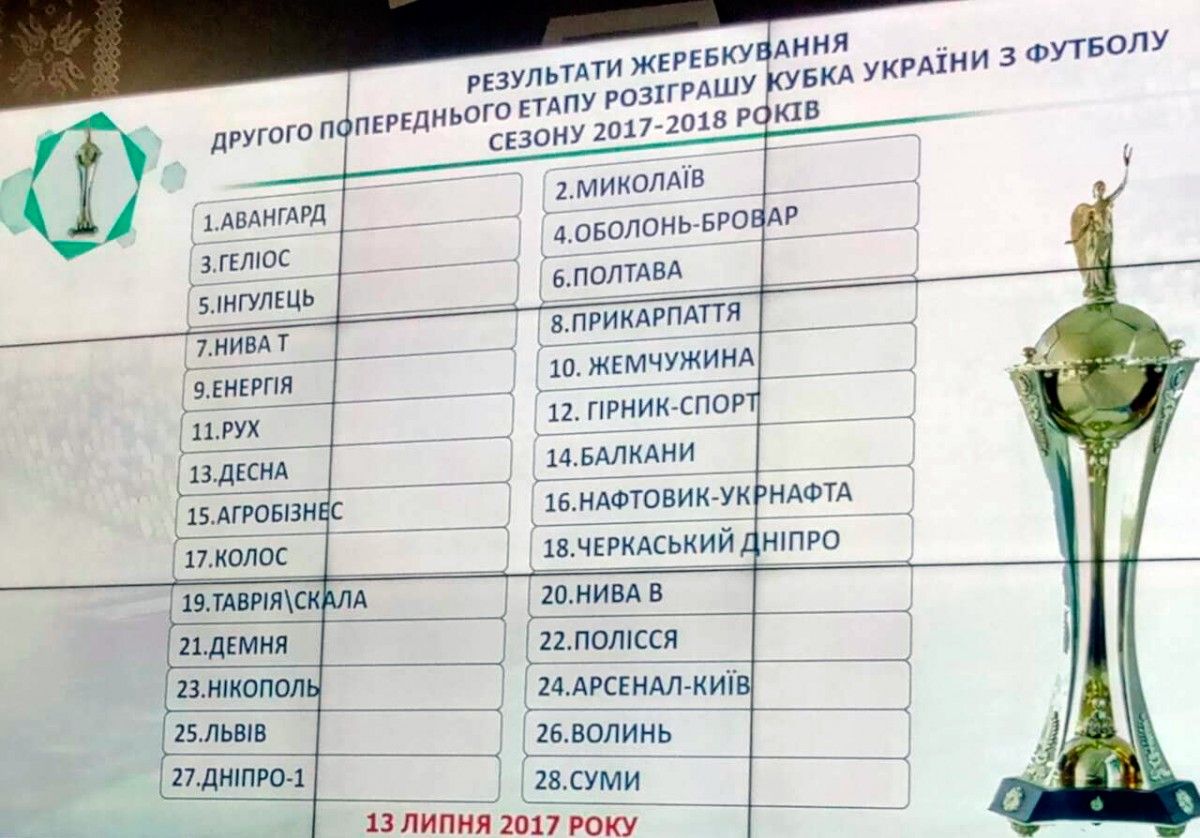 РЕЗУЛЬТАТИ ЖЕРЕБКУВАННЯ
ДРУГОГО ПОПЕРЕДНЬОГО ЕТАПУ РОЗІГРАШУ КУБКА УКРАЇНИ З ФУТБОЛУ
СЕЗОНУ 2017-2018 РОКІВ

1.АВАНГАРД
3.ГЕЛІОС
5.ІНГУЛЕЦЬ
7.НИВА Т
9.ЕНЕРГІЯ
11.РУХ
13.ДЕСНА
15.АГРОБІЗНЕС
17.КОЛОС
19.ТАВРІЯ\СКАЛА
21.ДЕМНЯ
23.НІКОПОЛЬ
25.ЛЬВІВ
27.ДНІПРО-1

2.МИКОЛАЇВ
4.ОБОЛОНЬ-БРОВАР
6.ПОЛТАВА
8.ПРИКАРПАТТЯ
10. ЖЕМЧУЖИНА
12. ГІРНИК-СПОРТ
14.БАЛКАНИ
16.НАФТОВИК-УКРНАФТА
18.ЧЕРКАСЬКИЙ ДНІПРО
20.НИВА В
22.ПОЛІССЯ
24.АРСЕНАЛ-КИЇВ
26.ВОЛИНЬ
28.СУМИ

13 ЛИПНЯ 2017 РОКУ